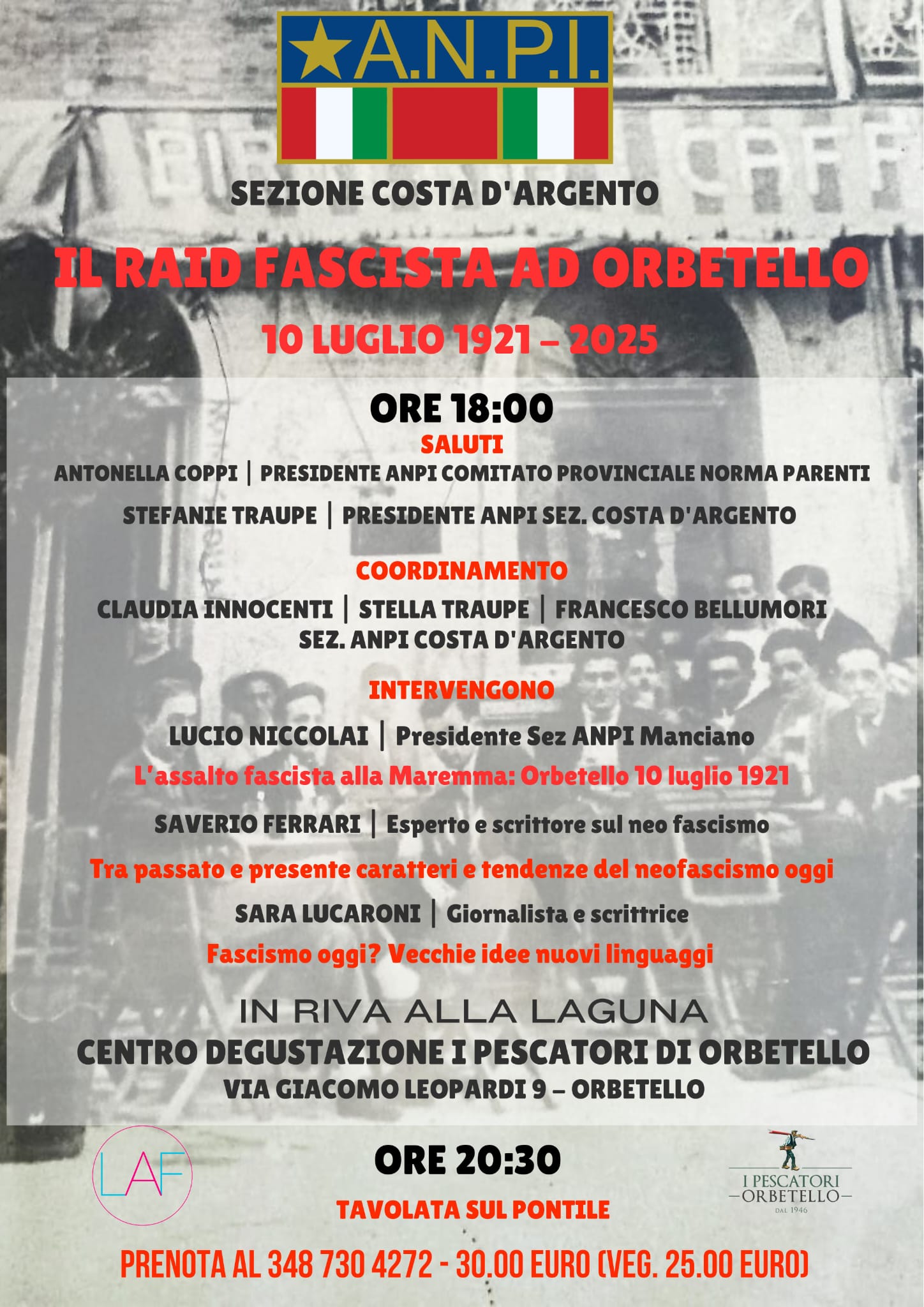 A.N.P.I.

SEZIONE COSTA D'ARGENTO

IL RAID FASCISTA AD ORBETELLO

10 LUGLIO 1921 – 2025

ORE 18:00

SALUTI

ANTONELLA COPPI | PRESIDENTE ANPI COMITATO PROVINCIALE NORMA PARENTI

STEFANIE TRAUPE | PRESIDENTE ANPI SEZ. COSTA D'ARGENTO

COORDINAMENTO

CLAUDIA INNOCENTI | STELLA TRAUPE | FRANCESCO BELLUMORI
SEZ. ANPI COSTA D'ARGENTO

INTERVENGONO

LUCIO NICCOLAI | Presidente Sez ANPI Manciano

L'assalto fascista alla Maremma: Orbetello 10 luglio 1921

SAVERIO FERRARI | Esperto e scrittore sul neo fascismo

Tra passato e presente caratteri e tendenze del neofascismo oggi

SARA LUCARONI | Giornalista e scrittrice

Fascismo oggi? Vecchie idee nuovi linguaggi

IN RIVA ALLA LAGUNA
CENTRO DEGUSTAZIONE I PESCATORI DI ORBETELLO
VIA GIACOMO LEOPARDI 9 – ORBETELLO

LAF

ORE 20:30

TAVOLATA SUL PONTILE

I PESCATORI
ORBETELLO
DAL 1946

PRENOTA AL 348 730 4272 - 30.00 EURO (VEG. 25.00 EURO)